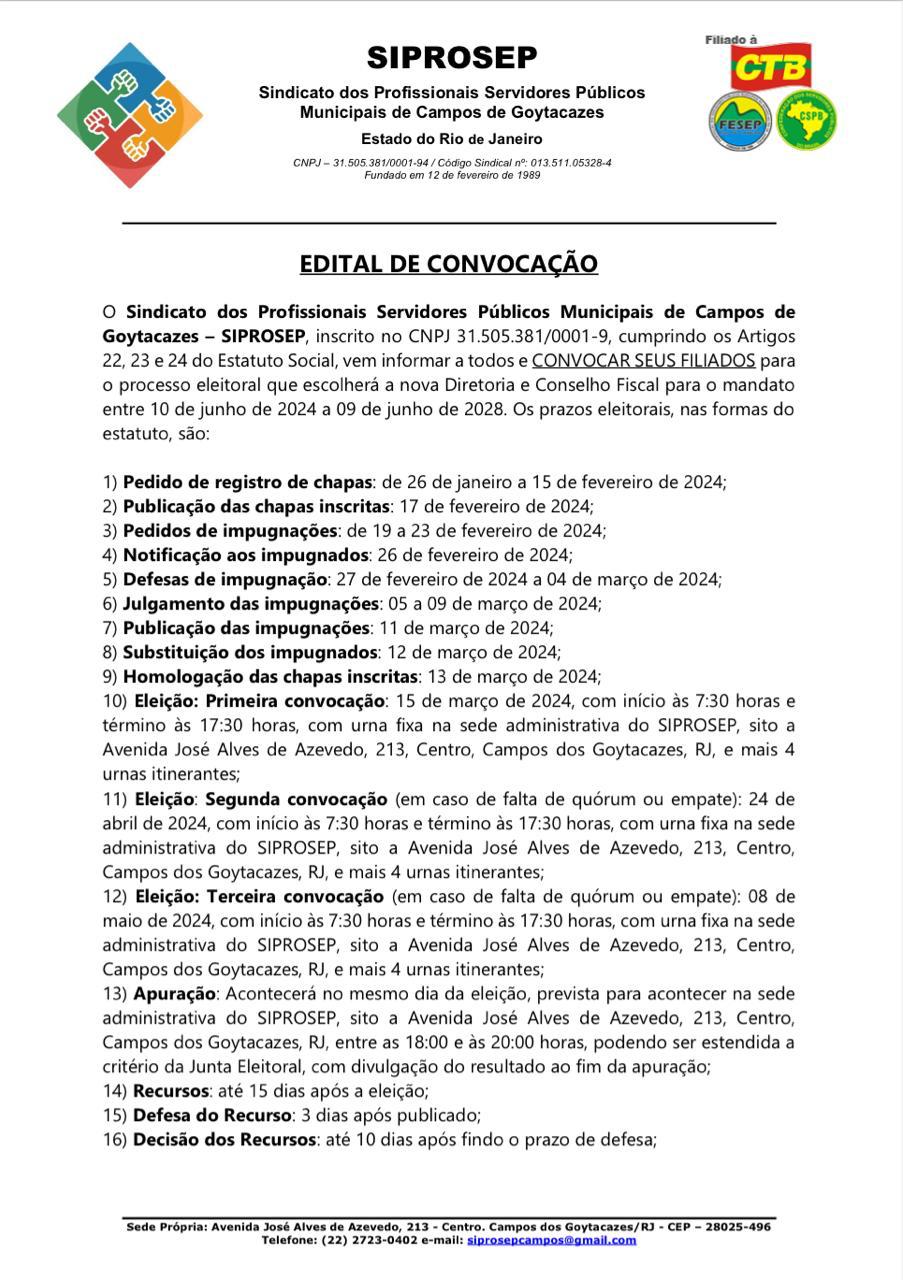 SIPROSEP

Sindicato dos Profissionais Servidores Públicos Municipais de Campos de Goytacazes

Estado do Rio de Janeiro

CNPJ – 31.505.381/0001-94 / Código Sindical nº: 013.511.05328-4
Fundado em 12 de fevereiro de 1989

Filiado à
CTB
FESEP
CSPB

EDITAL DE CONVOCAÇÃO

O Sindicato dos Profissionais Servidores Públicos Municipais de Campos de Goytacazes – SIPROSEP, inscrito no CNPJ 31.505.381/0001-9, cumprindo os Artigos 22, 23 e 24 do Estatuto Social, vem informar a todos e CONVOCAR SEUS FILIADOS para o processo eleitoral que escolherá a nova Diretoria e Conselho Fiscal para o mandato entre 10 de junho de 2024 a 09 de junho de 2028. Os prazos eleitorais, nas formas do estatuto, são:

1) Pedido de registro de chapas: de 26 de janeiro a 15 de fevereiro de 2024;
2) Publicação das chapas inscritas: 17 de fevereiro de 2024;
3) Pedidos de impugnações: de 19 a 23 de fevereiro de 2024;
4) Notificação aos impugnados: 26 de fevereiro de 2024;
5) Defesas de impugnação: 27 de fevereiro de 2024 a 04 de março de 2024;
6) Julgamento das impugnações: 05 a 09 de março de 2024;
7) Publicação das impugnações: 11 de março de 2024;
8) Substituição dos impugnados: 12 de março de 2024;
9) Homologação das chapas inscritas: 13 de março de 2024;
10) Eleição: Primeira convocação: 15 de março de 2024, com início às 7:30 horas e término às 17:30 horas, com urna fixa na sede administrativa do SIPROSEP, sito a Avenida José Alves de Azevedo, 213, Centro, Campos dos Goytacazes, RJ, e mais 4 urnas itinerantes;
11) Eleição: Segunda convocação (em caso de falta de quórum ou empate): 24 de abril de 2024, com início às 7:30 horas e término às 17:30 horas, com urna fixa na sede administrativa do SIPROSEP, sito a Avenida José Alves de Azevedo, 213, Centro, Campos dos Goytacazes, RJ, e mais 4 urnas itinerantes;
12) Eleição: Terceira convocação (em caso de falta de quórum ou empate): 08 de maio de 2024, com início às 7:30 horas e término às 17:30 horas, com urna fixa na sede administrativa do SIPROSEP, sito a Avenida José Alves de Azevedo, 213, Centro, Campos dos Goytacazes, RJ, e mais 4 urnas itinerantes;
13) Apuração: Acontecerá no mesmo dia da eleição, prevista para acontecer na sede administrativa do SIPROSEP, sito a Avenida José Alves de Azevedo, 213, Centro, Campos dos Goytacazes, RJ, entre as 18:00 e às 20:00 horas, podendo ser estendida a critério da Junta Eleitoral, com divulgação do resultado ao fim da apuração;
14) Recursos: até 15 dias após a eleição;
15) Defesa do Recurso: 3 dias após publicado;
16) Decisão dos Recursos: até 10 dias após findo o prazo de defesa;

Sede Própria: Avenida José Alves de Azevedo, 213 - Centro. Campos dos Goytacazes/RJ - CEP – 28025-496
Telefone: (22) 2723-0402 e-mail: siprosepcampos@gmail.com